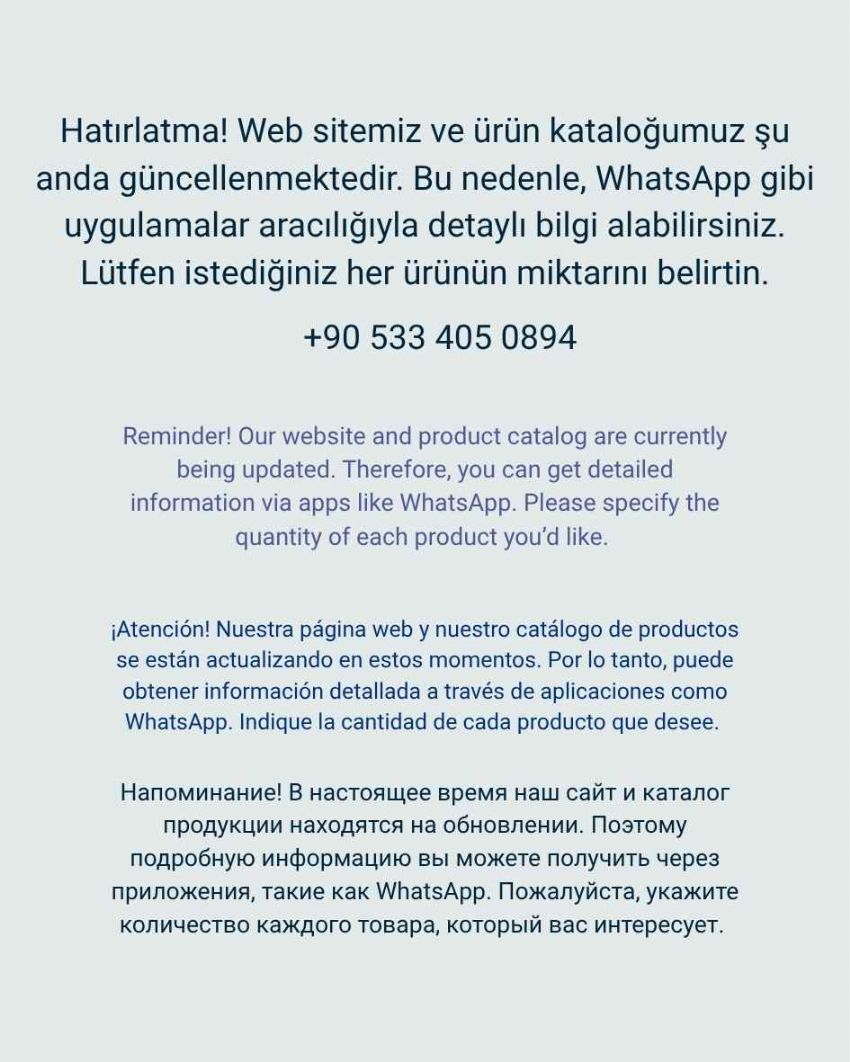 Hatırlatma! Web sitemiz ve ürün kataloğumuz şu anda güncellenmektedir. Bu nedenle, WhatsApp gibi uygulamalar aracılığıyla detaylı bilgi alabilirsiniz. Lütfen istediğiniz her ürünün miktarını belirtin.

+90 533 405 0894

Reminder! Our website and product catalog are currently being updated. Therefore, you can get detailed information via apps like WhatsApp. Please specify the quantity of each product you'd like.

¡Atención! Nuestra página web y nuestro catálogo de productos se están actualizando en estos momentos. Por lo tanto, puede obtener información detallada a través de aplicaciones como WhatsApp. Indique la cantidad de cada producto que desee.

Напоминание! В настоящее время наш сайт и каталог продукции находятся на обновлении. Поэтому подробную информацию вы можете получить через приложения, такие как WhatsApp. Пожалуйста, укажите количество каждого товара, который вас интересует.